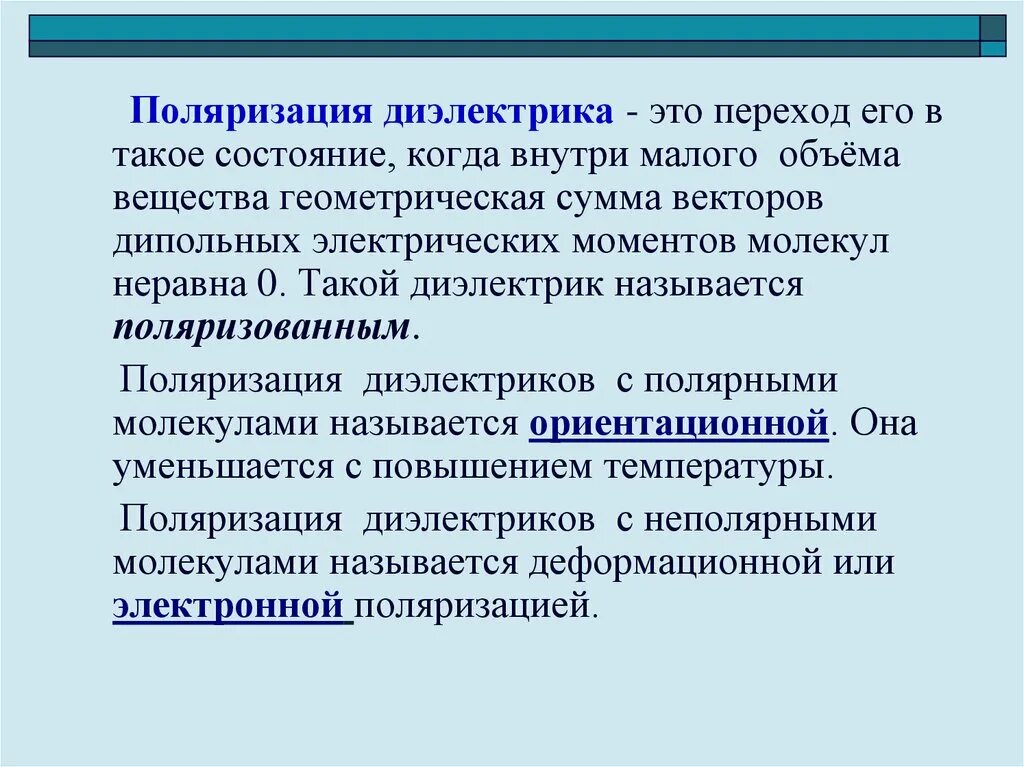 Поляризация диэлектрика - это переход его в такое состояние, когда внутри малого объёма вещества геометрическая сумма векторов дипольных электрических моментов молекул неравна 0. Такой диэлектрик называется поляризованным.

Поляризация диэлектриков с полярными молекулами называется ориентационной. Она уменьшается с повышением температуры.

Поляризация диэлектриков с неполярными молекулами называется деформационной или электронной поляризацией.